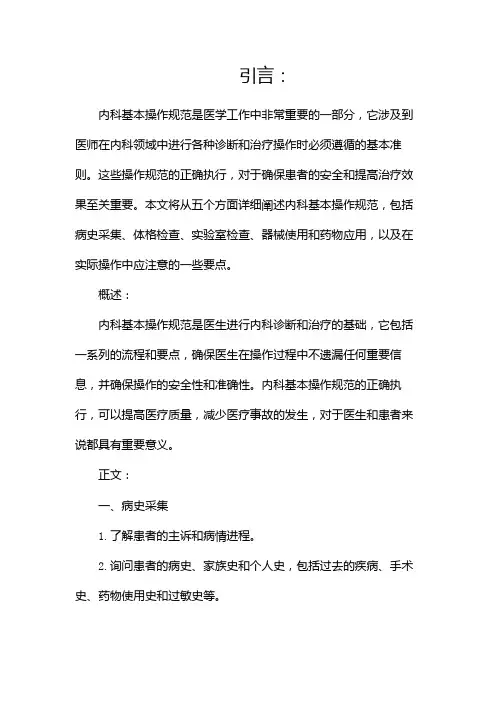 引言：

内科基本操作规范是医学工作中非常重要的一部分，它涉及到医师在内科领域中进行各种诊断和治疗操作时必须遵循的基本准则。这些操作规范的正确执行，对于确保患者的安全和提高治疗效果至关重要。本文将从五个方面详细阐述内科基本操作规范，包括病史采集、体格检查、实验室检查、器械使用和药物应用，以及在实际操作中应注意的一些要点。

概述：

内科基本操作规范是医生进行内科诊断和治疗的基础，它包括一系列的流程和要点，确保医生在操作过程中不遗漏任何重要信息，并确保操作的安全性和准确性。内科基本操作规范的正确执行，可以提高医疗质量，减少医疗事故的发生，对于医生和患者来说都具有重要意义。

正文：

一、病史采集

1. 了解患者的主诉和病情进程。

2. 询问患者的病史、家族史和个人史，包括过去的疾病、手术史、药物使用史和过敏史等。